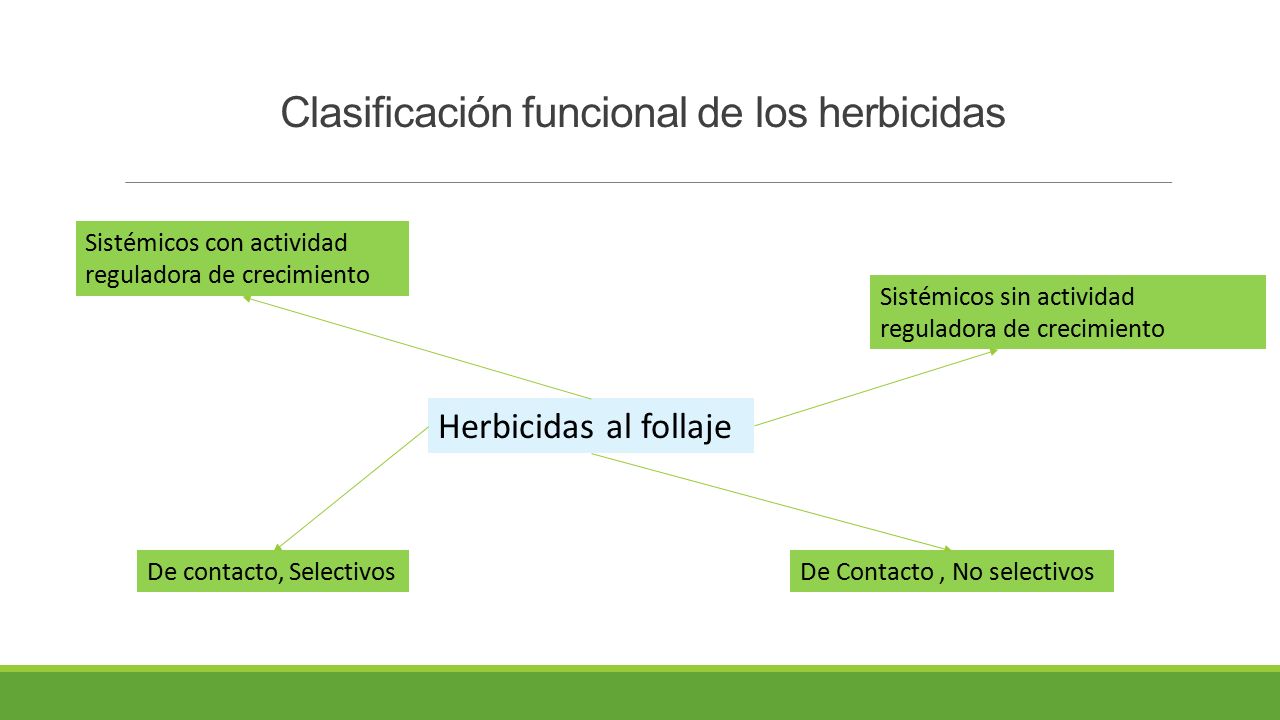 Clasificación funcional de los herbicidas

Sistémicos con actividad reguladora de crecimiento

Sistémicos sin actividad reguladora de crecimiento

Herbicidas al follaje

De contacto, Selectivos

De Contacto , No selectivos